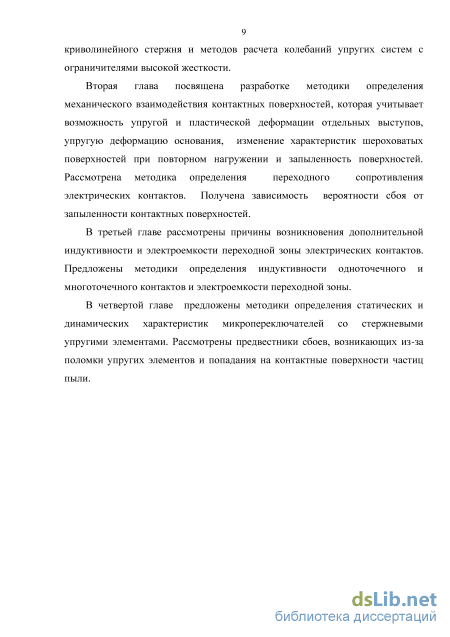 9

криволинейного стержня и методов расчета колебаний упругих систем с ограничителями высокой жесткости.

Вторая глава посвящена разработке методики определения механического взаимодействия контактных поверхностей, которая учитывает возможность упругой и пластической деформации отдельных выступов, упругую деформацию основания, изменение характеристик шероховатых поверхностей при повторном нагружении и запыленность поверхностей. Рассмотрена методика определения переходного сопротивления электрических контактов. Получена зависимость вероятности сбоя от запыленности контактных поверхностей.

В третьей главе рассмотрены причины возникновения дополнительной индуктивности и электроемкости переходной зоны электрических контактов. Предложены методики определения индуктивности одноточечного и многоточечного контактов и электроемкости переходной зоны.

В четвертой главе предложены методики определения статических и динамических характеристик микропереключателей со стержневыми упругими элементами. Рассмотрены предвестники сбоев, возникающих из-за поломки упругих элементов и попадания на контактные поверхности частиц пыли.

dsLib.net
библиотека диссертаций